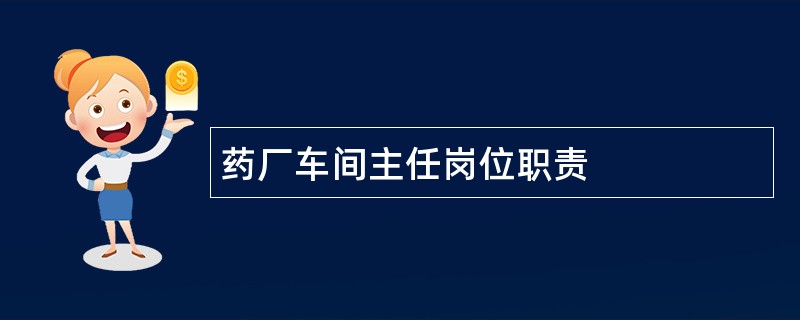 $
药厂车间主任岗位职责